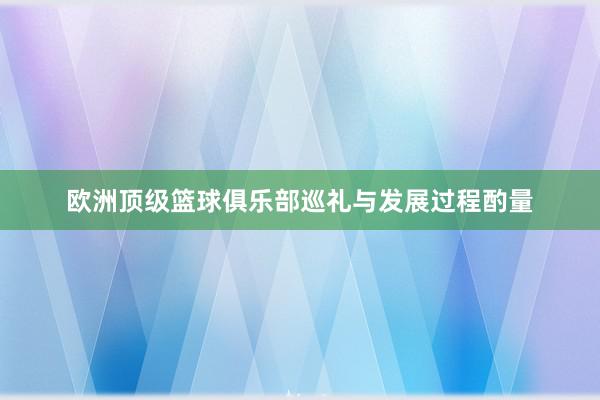 欧洲顶级篮球俱乐部巡礼与发展过程酌量